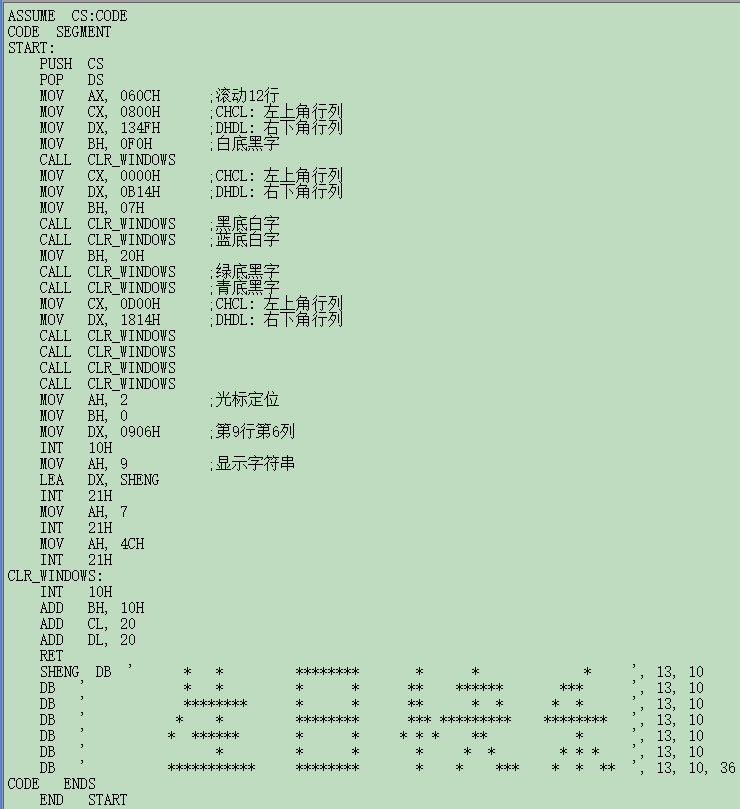 ASSUME CS:CODE
CODE SEGMENT
START:
PUSH CS
POP DS
MOV AX, 060CH ;滚动12行
MOV CX, 0800H ;CHCL: 左上角行列
MOV DX, 134FH ;DHDL: 右下角行列
MOV BH, 0F0H ;白底黑字
CALL CLR_WINDOWS
MOV CX, 0000H ;CHCL: 左上角行列
MOV DX, 0B14H ;DHDL: 右下角行列
MOV BH, 07H
CALL CLR_WINDOWS ;黑底白字
CALL CLR_WINDOWS ;蓝底白字
MOV BH, 20H
CALL CLR_WINDOWS ;绿底黑字
CALL CLR_WINDOWS ;青底黑字
MOV CX, 0D00H ;CHCL: 左上角行列
MOV DX, 1814H ;DHDL: 右下角行列
CALL CLR_WINDOWS
CALL CLR_WINDOWS
CALL CLR_WINDOWS
CALL CLR_WINDOWS
MOV AH, 2 ;光标定位
MOV BH, 0
MOV DX, 0906H ;第9行第6列
INT 10H
MOV AH, 9 ;显示字符串
LEA DX, SHENG
INT 21H
MOV AH, 7
INT 21H
MOV AH, 4CH
INT 21H
CLR_WINDOWS:
INT 10H
ADD BH, 10H
ADD CL, 20
ADD DL, 20
RET
SHENG DB ' * * ******** * * * ', 13, 10
DB ' * * * * ** ****** *** ', 13, 10
DB ' ******** * * ** * * * * ', 13, 10
DB ' * * ******** *** ********* ******** ', 13, 10
DB ' * ****** * * * * * ** * ', 13, 10
DB ' * * * * * * * * * ', 13, 10
DB ' *********** ******** * * *** * * ** ', 13, 10, 36
CODE ENDS
END START